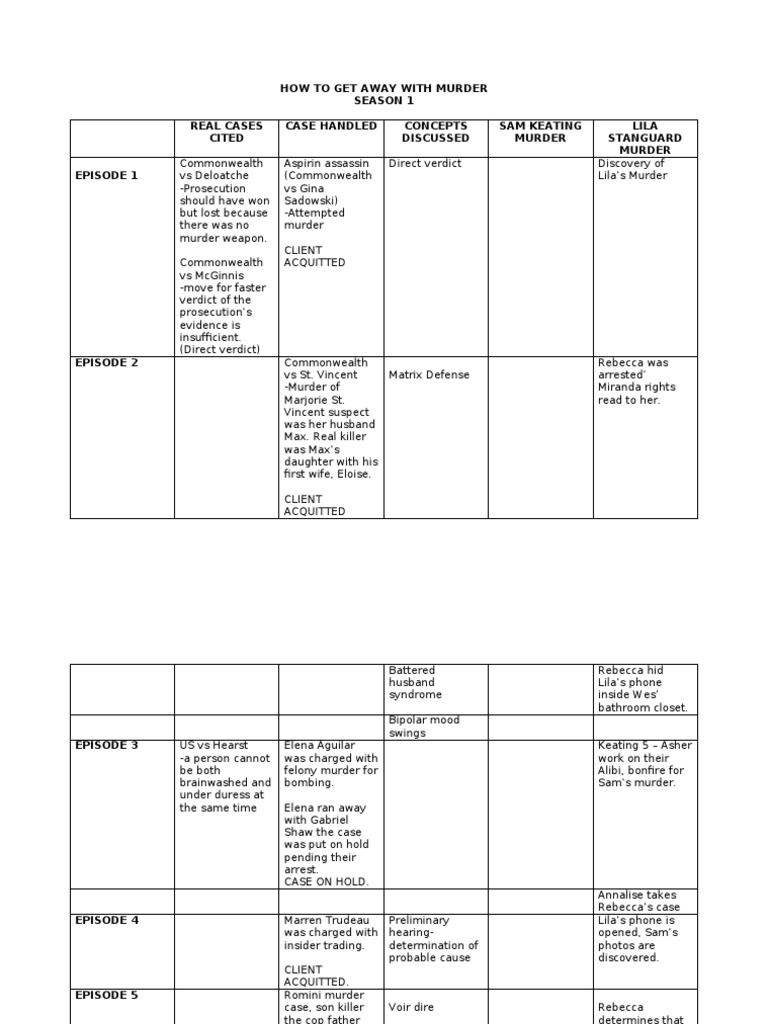 HOW TO GET AWAY WITH MURDER
SEASON 1

| | REAL CASES CITED | CASE HANDLED | CONCEPTS DISCUSSED | SAM KEATING MURDER | LILA STANGUARD MURDER |
|---|---|---|---|---|---|
| EPISODE 1 | Commonwealth vs Deloatche -Prosecution should have won but lost because there was no murder weapon. Commonwealth vs McGinnis -move for faster verdict of the prosecution's evidence is insufficient. (Direct verdict) | Aspirin assassin (Commonwealth vs Gina Sadowski) -Attempted murder CLIENT ACQUITTED | Direct verdict | | Discovery of Lila's Murder |
| EPISODE 2 | | Commonwealth vs St. Vincent -Murder of Marjorie St. Vincent suspect was her husband Max. Real killer was Max's daughter with his first wife, Eloise. CLIENT ACQUITTED | Matrix Defense | | Rebecca was arrested' Miranda rights read to her. |

| | | | | | |
|---|---|---|---|---|---|
| | | | Battered husband syndrome | | Rebecca hid Lila's phone inside Wes' bathroom closet. |
| | | | Bipolar mood swings | | |
| EPISODE 3 | US vs Hearst -a person cannot be both brainwashed and under duress at the same time | Elena Aguilar was charged with felony murder for bombing. Elena ran away with Gabriel Shaw the case was put on hold pending their arrest. CASE ON HOLD. | | | Keating 5 – Asher work on their Alibi, bonfire for Sam's murder. |
| | | | | | Annalise takes Rebecca's case |
| EPISODE 4 | | Marren Trudeau was charged with insider trading. CLIENT ACQUITTED. | Preliminary hearing- determination of probable cause | | Lila's phone is opened, Sam's photos are discovered. |
| EPISODE 5 | | Romini murder case, son killer the cop father | Voir dire | | Rebecca determines that |